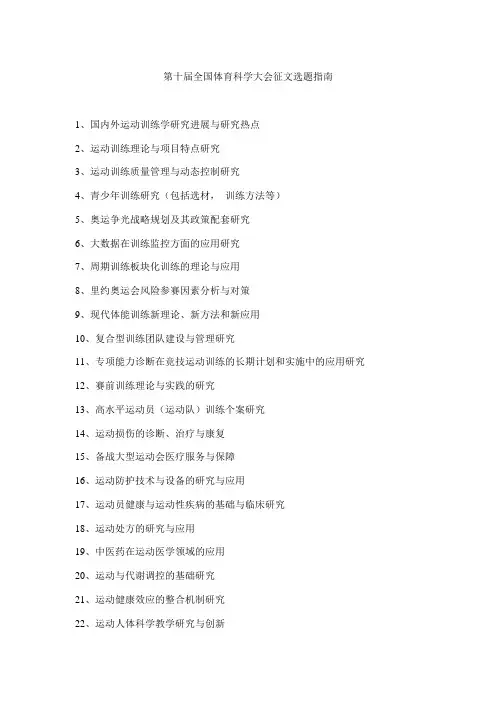 第十届全国体育科学大会征文选题指南

1、国内外运动训练学研究进展与研究热点

2、运动训练理论与项目特点研究

3、运动训练质量管理与动态控制研究

4、青少年训练研究（包括选材， 训练方法等）

5、奥运争光战略规划及其政策配套研究

6、大数据在训练监控方面的应用研究

7、周期训练板块化训练的理论与应用

8、里约奥运会风险参赛因素分析与对策

9、现代体能训练新理论、新方法和新应用

10、复合型训练团队建设与管理研究

11、专项能力诊断在竞技运动训练的长期计划和实施中的应用研究

12、赛前训练理论与实践的研究

13、高水平运动员（运动队）训练个案研究

14、运动损伤的诊断、治疗与康复

15、备战大型运动会医疗服务与保障

16、运动防护技术与设备的研究与应用

17、运动员健康与运动性疾病的基础与临床研究

18、运动处方的研究与应用

19、中医药在运动医学领域的应用

20、运动与代谢调控的基础研究

21、运动健康效应的整合机制研究

22、运动人体科学教学研究与创新